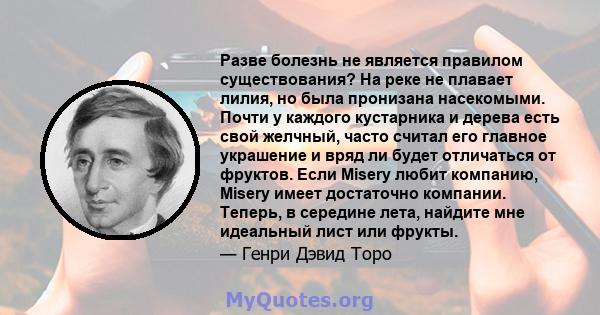 Разве болезнь не является правилом существования? На реке не плавает лилия, но была пронизана насекомыми. Почти у каждого кустарника и дерева есть свой желчный, часто считал его главное украшение и вряд ли будет отличаться от фруктов. Если Misery любит компанию, Misery имеет достаточно компании. Теперь, в середине лета, найдите мне идеальный лист или фрукты.

— Генри Дэвид Торо

MyQuotes.org